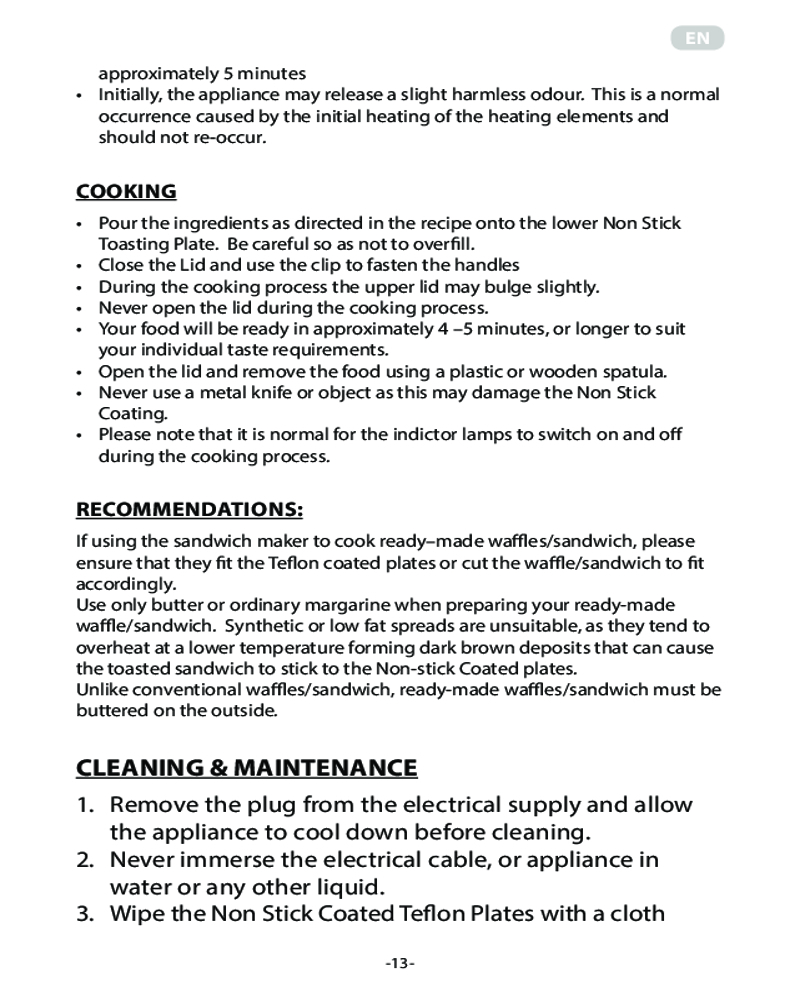 EN

approximately 5 minutes
• Initially, the appliance may release a slight harmless odour. This is a normal occurrence caused by the initial heating of the heating elements and should not re-occur.

COOKING
• Pour the ingredients as directed in the recipe onto the lower Non Stick Toasting Plate. Be careful so as not to overfill.
• Close the Lid and use the clip to fasten the handles
• During the cooking process the upper lid may bulge slightly.
• Never open the lid during the cooking process.
• Your food will be ready in approximately 4 –5 minutes, or longer to suit your individual taste requirements.
• Open the lid and remove the food using a plastic or wooden spatula.
• Never use a metal knife or object as this may damage the Non Stick Coating.
• Please note that it is normal for the indictor lamps to switch on and off during the cooking process.

RECOMMENDATIONS:
If using the sandwich maker to cook ready–made waffles/sandwich, please ensure that they fit the Teflon coated plates or cut the waffle/sandwich to fit accordingly.
Use only butter or ordinary margarine when preparing your ready-made waffle/sandwich. Synthetic or low fat spreads are unsuitable, as they tend to overheat at a lower temperature forming dark brown deposits that can cause the toasted sandwich to stick to the Non-stick Coated plates.
Unlike conventional waffles/sandwich, ready-made waffles/sandwich must be buttered on the outside.

CLEANING & MAINTENANCE
1. Remove the plug from the electrical supply and allow the appliance to cool down before cleaning.
2. Never immerse the electrical cable, or appliance in water or any other liquid.
3. Wipe the Non Stick Coated Teflon Plates with a cloth

-13-